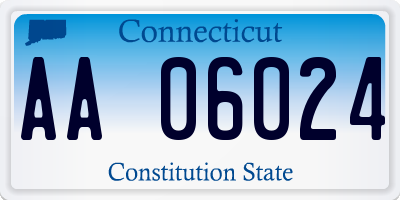 Connecticut

AA 06024

Constitution State